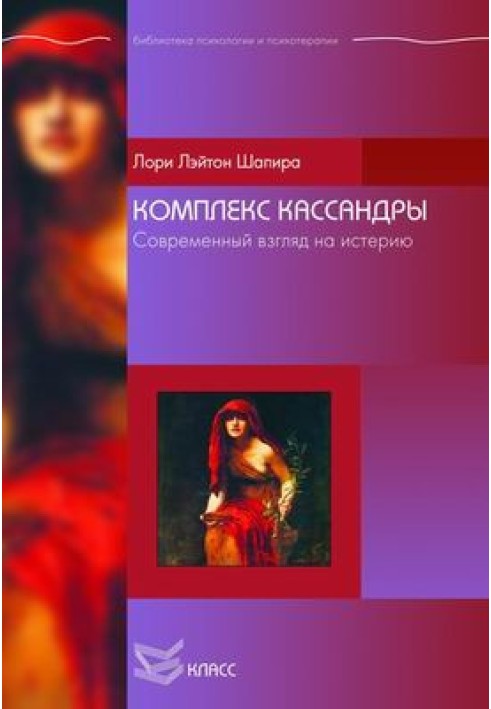 Библиотека психологии и психотерапии

Лори Лэйтон Шапира

КОМПЛЕКС КАССАНДРЫ

Современный взгляд на истерию

КЛАСС